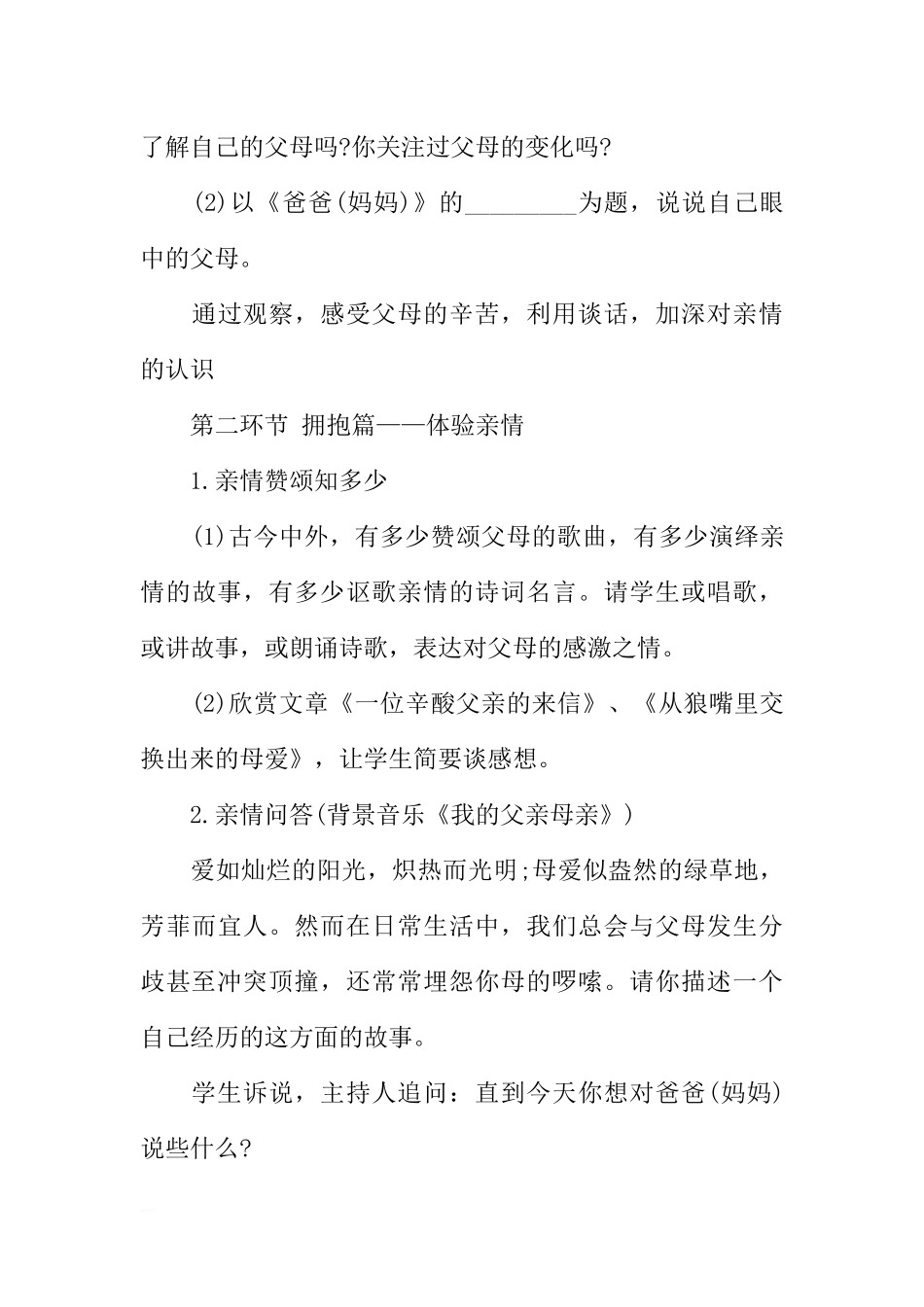 了解自己的父母吗?你关注过父母的变化吗?

(2)以《爸爸(妈妈)》的________为题，说说自己眼中的父母。

通过观察，感受父母的辛苦，利用谈话，加深对亲情的认识

第二环节 拥抱篇——体验亲情

1.亲情赞颂知多少

(1)古今中外，有多少赞颂父母的歌曲，有多少演绎亲情的故事，有多少讴歌亲情的诗词名言。请学生或唱歌，或讲故事，或朗诵诗歌，表达对父母的感激之情。

(2)欣赏文章《一位辛酸父亲的来信》、《从狼嘴里交换出来的母爱》，让学生简要谈感想。

2.亲情问答(背景音乐《我的父亲母亲》)

爱如灿烂的阳光，炽热而光明;母爱似盎然的绿草地，芳菲而宜人。然而在日常生活中，我们总会与父母发生分歧甚至冲突顶撞，还常常埋怨你母的啰嗦。请你描述一个自己经历的这方面的故事。

学生诉说，主持人追问：直到今天你想对爸爸(妈妈)说些什么?